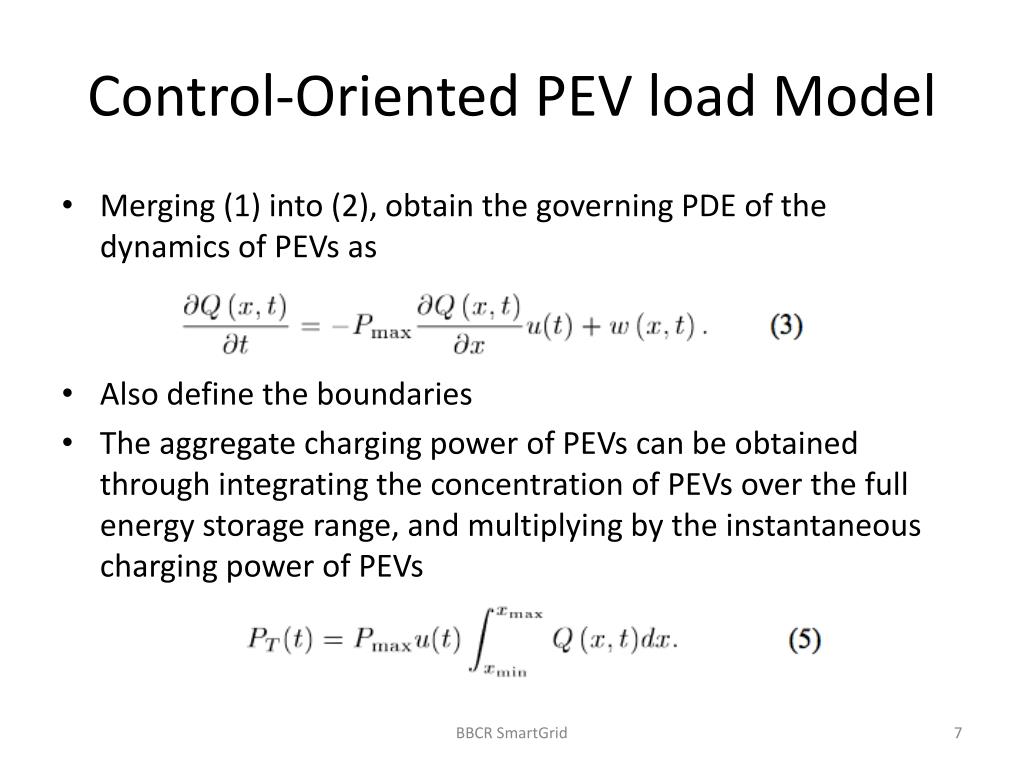 Control-Oriented PEV load Model

• Merging (1) into (2), obtain the governing PDE of the dynamics of PEVs as

$\frac{\partial Q(x,t)}{\partial t} = -P_{\max}\frac{\partial Q(x,t)}{\partial x}u(t) + w(x,t).$ (3)

• Also define the boundaries

• The aggregate charging power of PEVs can be obtained through integrating the concentration of PEVs over the full energy storage range, and multiplying by the instantaneous charging power of PEVs

$P_T(t) = P_{\max}u(t)\int_{x_{\min}}^{x_{\max}} Q(x,t)dx.$ (5)

BBCR SmartGrid

7